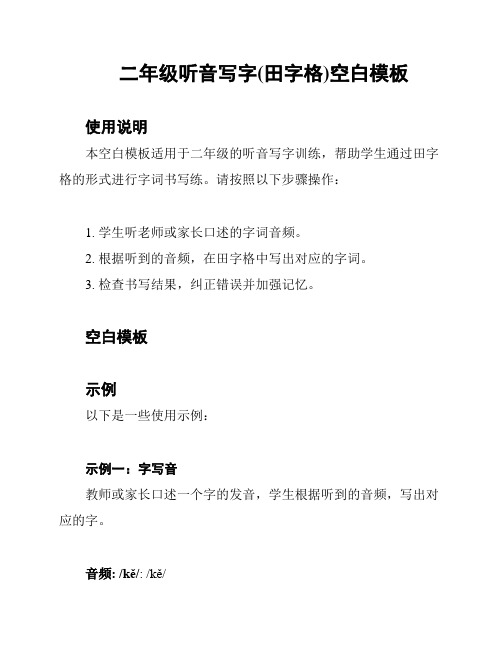 二年级听音写字(田字格)空白模板

使用说明

本空白模板适用于二年级的听音写字训练，帮助学生通过田字格的形式进行字词书写练。请按照以下步骤操作：

1. 学生听老师或家长口述的字词音频。
2. 根据听到的音频，在田字格中写出对应的字词。
3. 检查书写结果，纠正错误并加强记忆。

空白模板

示例

以下是一些使用示例：

示例一：字写音

教师或家长口述一个字的发音，学生根据听到的音频，写出对应的字。

音频: /kě/: /kě/